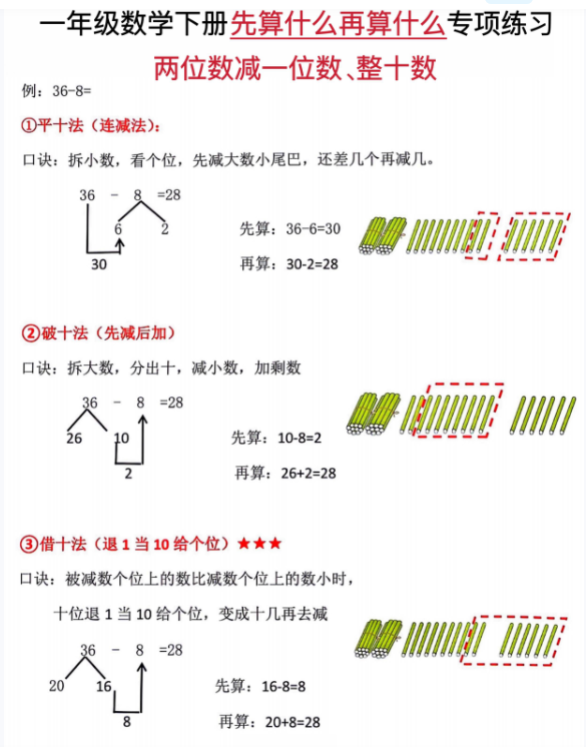 一年级数学下册先算什么再算什么专项练习

两位数减一位数、整十数

例：36-8=

①平十法（连减法）：

口诀：拆小数，看个位，先减大数小尾巴，还差几个再减几。

36 - 8 =28

6 2

30

先算：36-6=30

再算：30-2=28

②破十法（先减后加）

口诀：拆大数，分出十，减小数，加剩数

36 - 8 =28

26 10

2

先算：10-8=2

再算：26+2=28

③借十法（退 1 当 10 给个位）★★★

口诀：被减数个位上的数比减数个位上的数小时，

十位退 1 当 10 给个位，变成十几再去减

36 - 8 =28

20 16

8

先算：16-8=8

再算：20+8=28